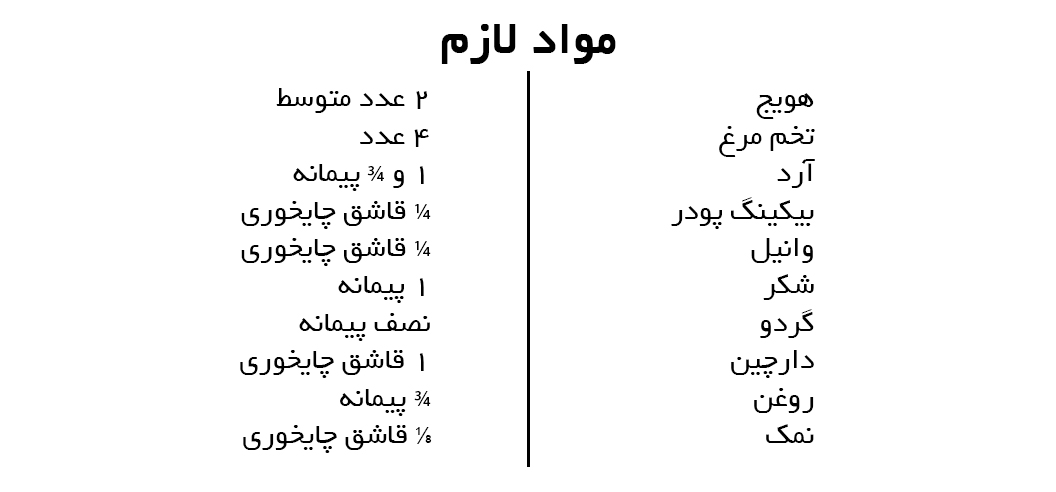 مواد لازم

| | |
|---|---|
| هویج | ۲ عدد متوسط |
| تخم مرغ | ۴ عدد |
| آرد | ۱ و ¾ پیمانه |
| بیکینگ پودر | ¼ قاشق چایخوری |
| وانیل | ¼ قاشق چایخوری |
| شکر | ۱ پیمانه |
| گردو | نصف پیمانه |
| دارچین | ۱ قاشق چایخوری |
| روغن | ¾ پیمانه |
| نمک | ⅛ قاشق چایخوری |